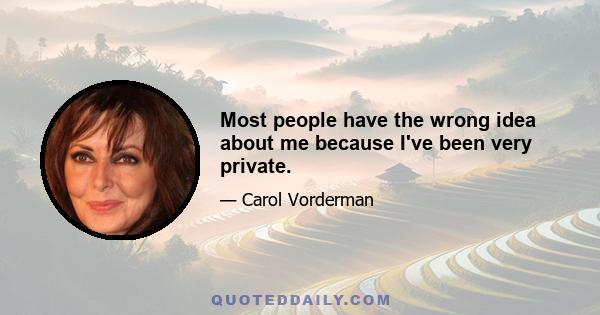 Most people have the wrong idea about me because I've been very private.

— Carol Vorderman

QUOTEDDAILY.COM